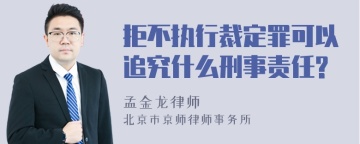 拒不执行裁定罪可以追究什么刑事责任?

孟金龙律师
北京市京师律师事务所